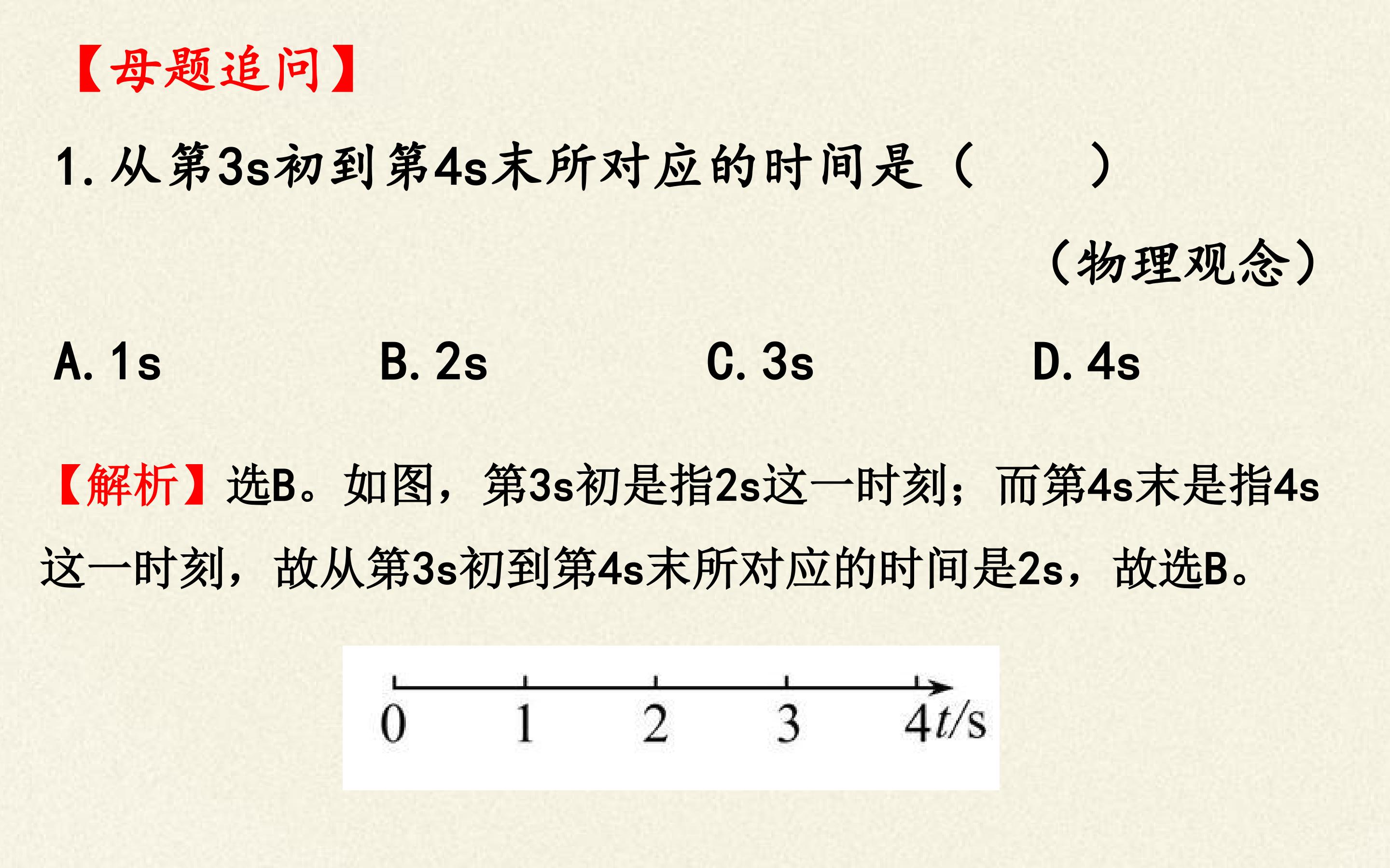 【母题追问】

1.从第3s初到第4s末所对应的时间是（　　）

（物理观念）

A.1s B.2s C.3s D.4s

【解析】选B。如图，第3s初是指2s这一时刻；而第4s末是指4s这一时刻，故从第3s初到第4s末所对应的时间是2s，故选B。

0 1 2 3 4 t/s